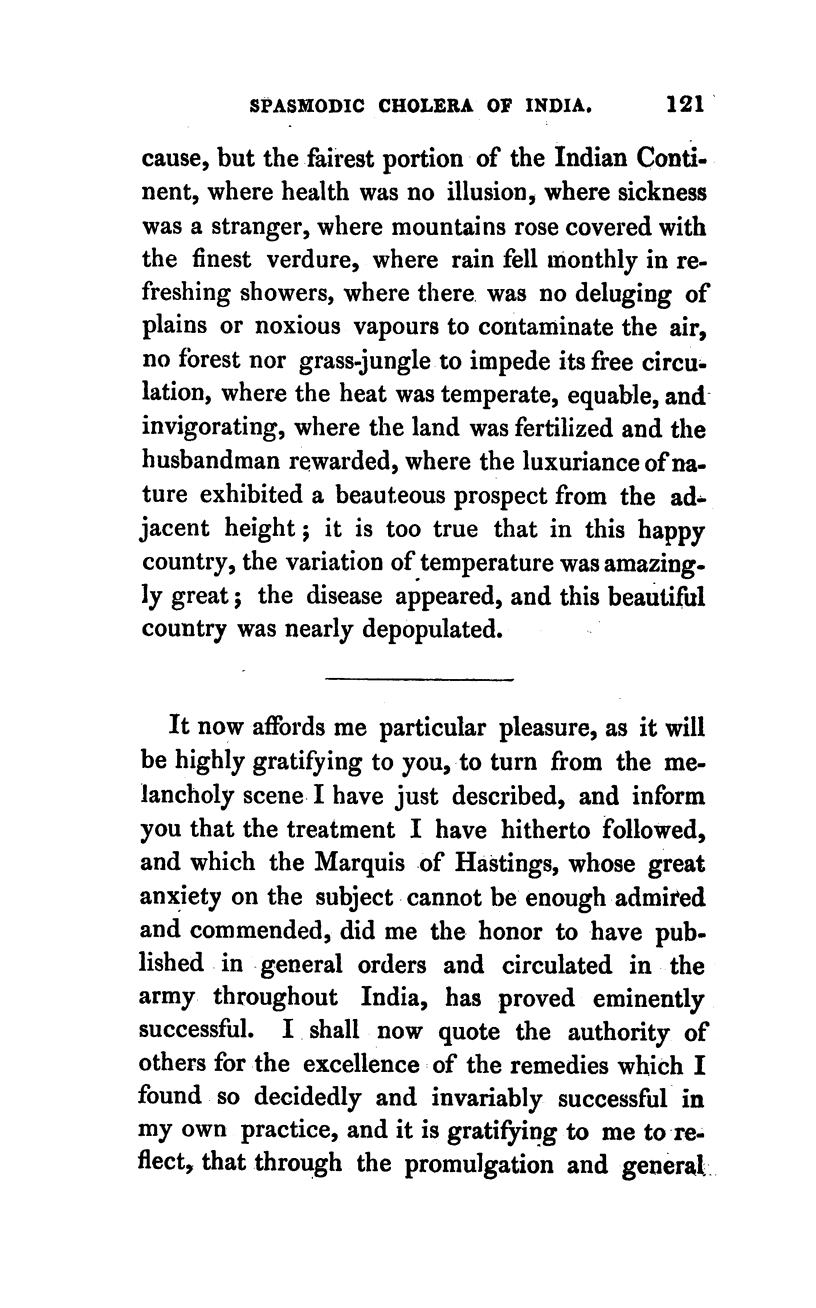 SPASMODIC CHOLERA OF INDIA. 121

cause, but the fairest portion of the Indian Continent, where health was no illusion, where sickness was a stranger, where mountains rose covered with the finest verdure, where rain fell monthly in refreshing showers, where there was no deluging of plains or noxious vapours to contaminate the air, no forest nor grass-jungle to impede its free circulation, where the heat was temperate, equable, and invigorating, where the land was fertilized and the husbandman rewarded, where the luxuriance of nature exhibited a beauteous prospect from the adjacent height; it is too true that in this happy country, the variation of temperature was amazingly great; the disease appeared, and this beautiful country was nearly depopulated.

It now affords me particular pleasure, as it will be highly gratifying to you, to turn from the melancholy scene I have just described, and inform you that the treatment I have hitherto followed, and which the Marquis of Hastings, whose great anxiety on the subject cannot be enough admired and commended, did me the honor to have published in general orders and circulated in the army throughout India, has proved eminently successful. I shall now quote the authority of others for the excellence of the remedies which I found so decidedly and invariably successful in my own practice, and it is gratifying to me to reflect, that through the promulgation and general